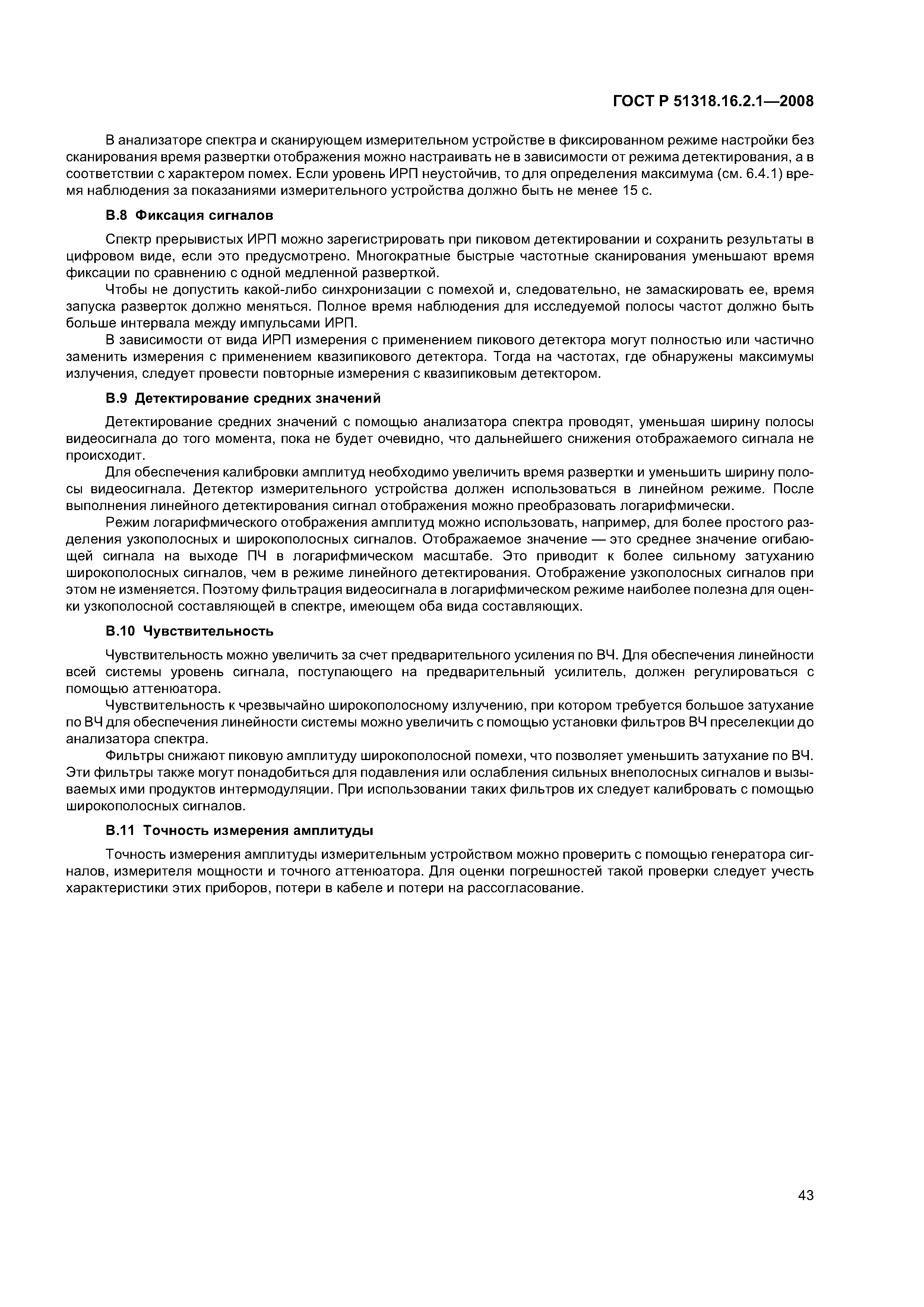 ГОСТ Р 51318.16.2.1—2008

В анализаторе спектра и сканирующем измерительном устройстве в фиксированном режиме настройки без сканирования время развертки отображения можно настраивать не в зависимости от режима детектирования, а в соответствии с характером помех. Если уровень ИРП неустойчив, то для определения максимума (см. 6.4.1) время наблюдения за показаниями измерительного устройства должно быть не менее 15 с.

В.8 Фиксация сигналов

Спектр прерывистых ИРП можно зарегистрировать при пиковом детектировании и сохранить результаты в цифровом виде, если это предусмотрено. Многократные быстрые частотные сканирования уменьшают время фиксации по сравнению с одной медленной разверткой.

Чтобы не допустить какой-либо синхронизации с помехой и, следовательно, не замаскировать ее, время запуска разверток должно меняться. Полное время наблюдения для исследуемой полосы частот должно быть больше интервала между импульсами ИРП.

В зависимости от вида ИРП измерения с применением пикового детектора могут полностью или частично заменить измерения с применением квазипикового детектора. Тогда на частотах, где обнаружены максимумы излучения, следует провести повторные измерения с квазипиковым детектором.

В.9 Детектирование средних значений

Детектирование средних значений с помощью анализатора спектра проводят, уменьшая ширину полосы видеосигнала до того момента, пока не будет очевидно, что дальнейшего снижения отображаемого сигнала не происходит.

Для обеспечения калибровки амплитуд необходимо увеличить время развертки и уменьшить ширину полосы видеосигнала. Детектор измерительного устройства должен использоваться в линейном режиме. После выполнения линейного детектирования сигнал отображения можно преобразовать логарифмически.

Режим логарифмического отображения амплитуд можно использовать, например, для более простого разделения узкополосных и широкополосных сигналов. Отображаемое значение — это среднее значение огибающей сигнала на выходе ПЧ в логарифмическом масштабе. Это приводит к более сильному затуханию широкополосных сигналов, чем в режиме линейного детектирования. Отображение узкополосных сигналов при этом не изменяется. Поэтому фильтрация видеосигнала в логарифмическом режиме наиболее полезна для оценки узкополосной составляющей в спектре, имеющем оба вида составляющих.

В.10 Чувствительность

Чувствительность можно увеличить за счет предварительного усиления по ВЧ. Для обеспечения линейности всей системы уровень сигнала, поступающего на предварительный усилитель, должен регулироваться с помощью аттенюатора.

Чувствительность к чрезвычайно широкополосному излучению, при котором требуется большое затухание по ВЧ для обеспечения линейности системы можно увеличить с помощью установки фильтров ВЧ преселекции до анализатора спектра.

Фильтры снижают пиковую амплитуду широкополосной помехи, что позволяет уменьшить затухание по ВЧ. Эти фильтры также могут понадобиться для подавления или ослабления сильных внеполосных сигналов и вызываемых ими продуктов интермодуляции. При использовании таких фильтров их следует калибровать с помощью широкополосных сигналов.

В.11 Точность измерения амплитуды

Точность измерения амплитуды измерительным устройством можно проверить с помощью генератора сигналов, измерителя мощности и точного аттенюатора. Для оценки погрешностей такой проверки следует учесть характеристики этих приборов, потери в кабеле и потери на рассогласование.

43